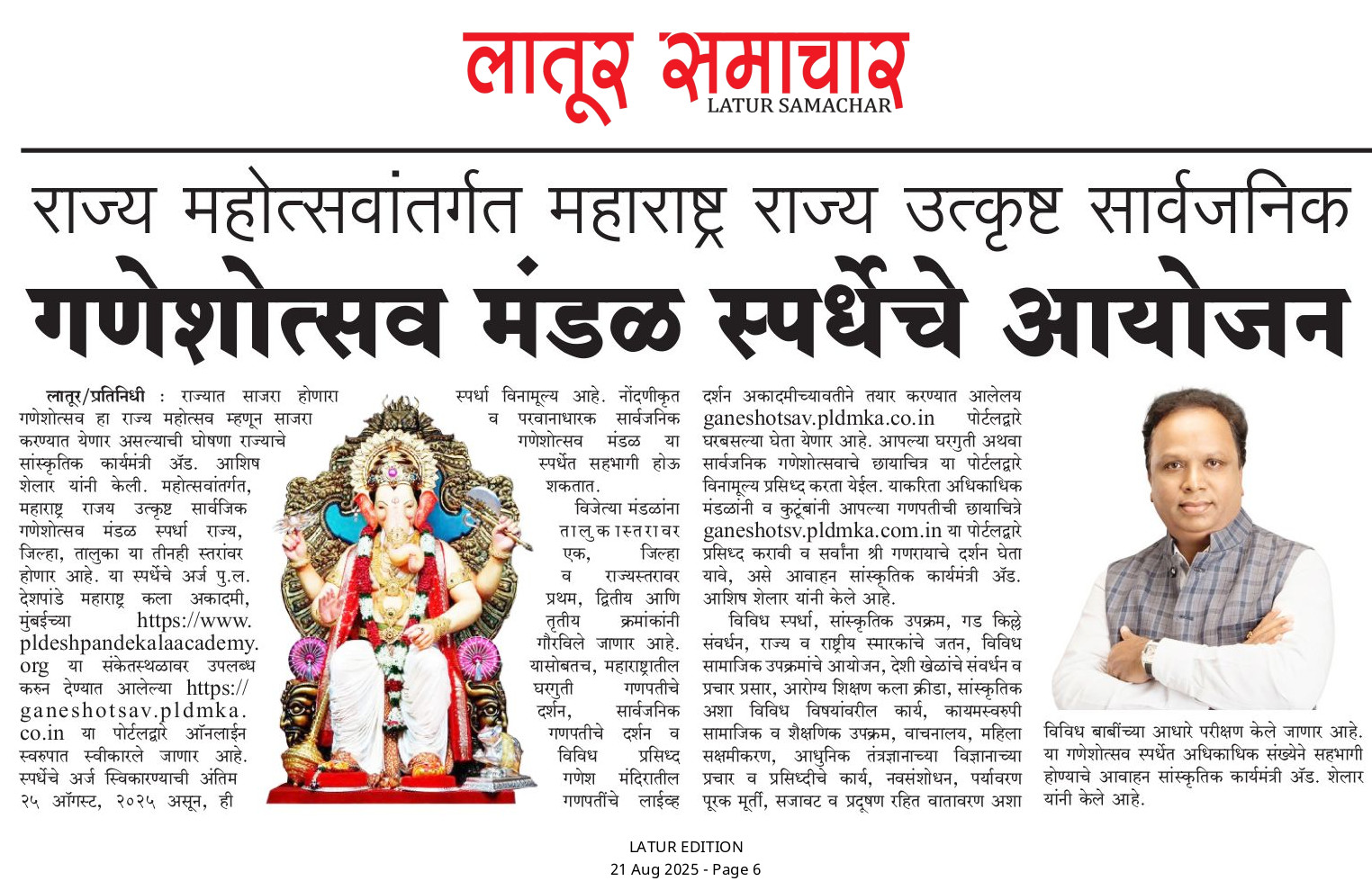 लातूर समाचार
LATUR SAMACHAR

राज्य महोत्सवांतर्गत महाराष्ट्र राज्य उत्कृष्ट सार्वजनिक
गणेशोत्सव मंडळ स्पर्धेचे आयोजन

लातूर/प्रतिनिधी : राज्यात साजरा होणारा गणेशोत्सव हा राज्य महोत्सव म्हणून साजरा करण्यात येणार असल्याची घोषणा राज्याचे सांस्कृतिक कार्यमंत्री ॲड. आशिष शेलार यांनी केली. महोत्सवांतर्गत, महाराष्ट्र राजय उत्कृष्ट सार्वजिक गणेशोत्सव मंडळ स्पर्धा राज्य, जिल्हा, तालुका या तीनही स्तरांवर होणार आहे. या स्पर्धेचे अर्ज पु.ल. देशपांडे महाराष्ट्र कला अकादमी, मुंबईच्या https://www.pldeshpandekalaacademy.org या संकेतस्थळावर उपलब्ध करुन देण्यात आलेल्या https://ganeshotsav.pldmka.co.in या पोर्टलद्वारे ऑनलाईन स्वरुपात स्वीकारले जाणार आहे. स्पर्धेचे अर्ज स्विकारण्याची अंतिम २५ ऑगस्ट, २०२५ असून, ही स्पर्धा विनामूल्य आहे. नोंदणीकृत व परवानाधारक सार्वजनिक गणेशोत्सव मंडळ या स्पर्धेत सहभागी होऊ शकतात.

विजेत्या मंडळांना तालुकास्तरावर एक, जिल्हा व राज्यस्तरावर प्रथम, द्वितीय आणि तृतीय क्रमांकांनी गौरविले जाणार आहे. यासोबतच, महाराष्ट्रातील घरगुती गणपतीचे दर्शन, सार्वजनिक गणपतीचे दर्शन व विविध प्रसिध्द गणेश मंदिरातील गणपतींचे लाईव्ह दर्शन अकादमीच्यावतीने तयार करण्यात आलेलय ganeshotsav.pldmka.co.in पोर्टलद्वारे घरबसल्या घेता येणार आहे. आपल्या घरगुती अथवा सार्वजनिक गणेशोत्सवाचे छायाचित्र या पोर्टलद्वारे विनामूल्य प्रसिध्द करता येईल. याकरिता अधिकाधिक मंडळांनी व कुटूंबांनी आपल्या गणपतीची छायाचित्रे ganeshotsv.pldmka.com.in या पोर्टलद्वारे प्रसिध्द करावी व सर्वांना श्री गणरायाचे दर्शन घेता यावे, असे आवाहन सांस्कृतिक कार्यमंत्री ॲड. आशिष शेलार यांनी केले आहे.

विविध स्पर्धा, सांस्कृतिक उपक्रम, गड किल्ले संवर्धन, राज्य व राष्ट्रीय स्मारकांचे जतन, विविध सामाजिक उपक्रमांचे आयोजन, देशी खेळांचे संवर्धन व प्रचार प्रसार, आरोग्य शिक्षण कला क्रीडा, सांस्कृतिक अशा विविध विषयांवरील कार्य, कायमस्वरुपी सामाजिक व शैक्षणिक उपक्रम, वाचनालय, महिला सक्षमीकरण, आधुनिक तंत्रज्ञानाच्या विज्ञानाच्या प्रचार व प्रसिध्दीचे कार्य, नवसंशोधन, पर्यावरण पूरक मूर्ती, सजावट व प्रदूषण रहित वातावरण अशा विविध बाबींच्या आधारे परीक्षण केले जाणार आहे. या गणेशोत्सव स्पर्धेत अधिकाधिक संख्येने सहभागी होण्याचे आवाहन सांस्कृतिक कार्यमंत्री ॲड. शेलार यांनी केले आहे.

LATUR EDITION
21 Aug 2025 - Page 6